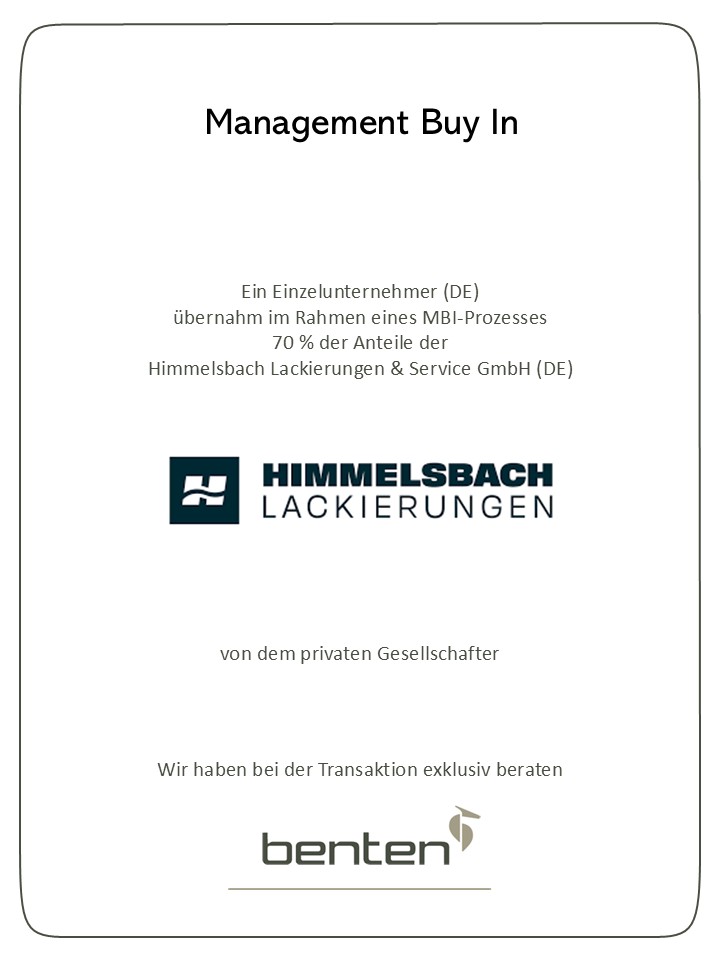 Management Buy In

Ein Einzelunternehmer (DE)
übernahm im Rahmen eines MBI-Prozesses
70 % der Anteile der
Himmelsbach Lackierungen & Service GmbH (DE)

HIMMELSBACH
LACKIERUNGEN

von dem privaten Gesellschafter

Wir haben bei der Transaktion exklusiv beraten

benten